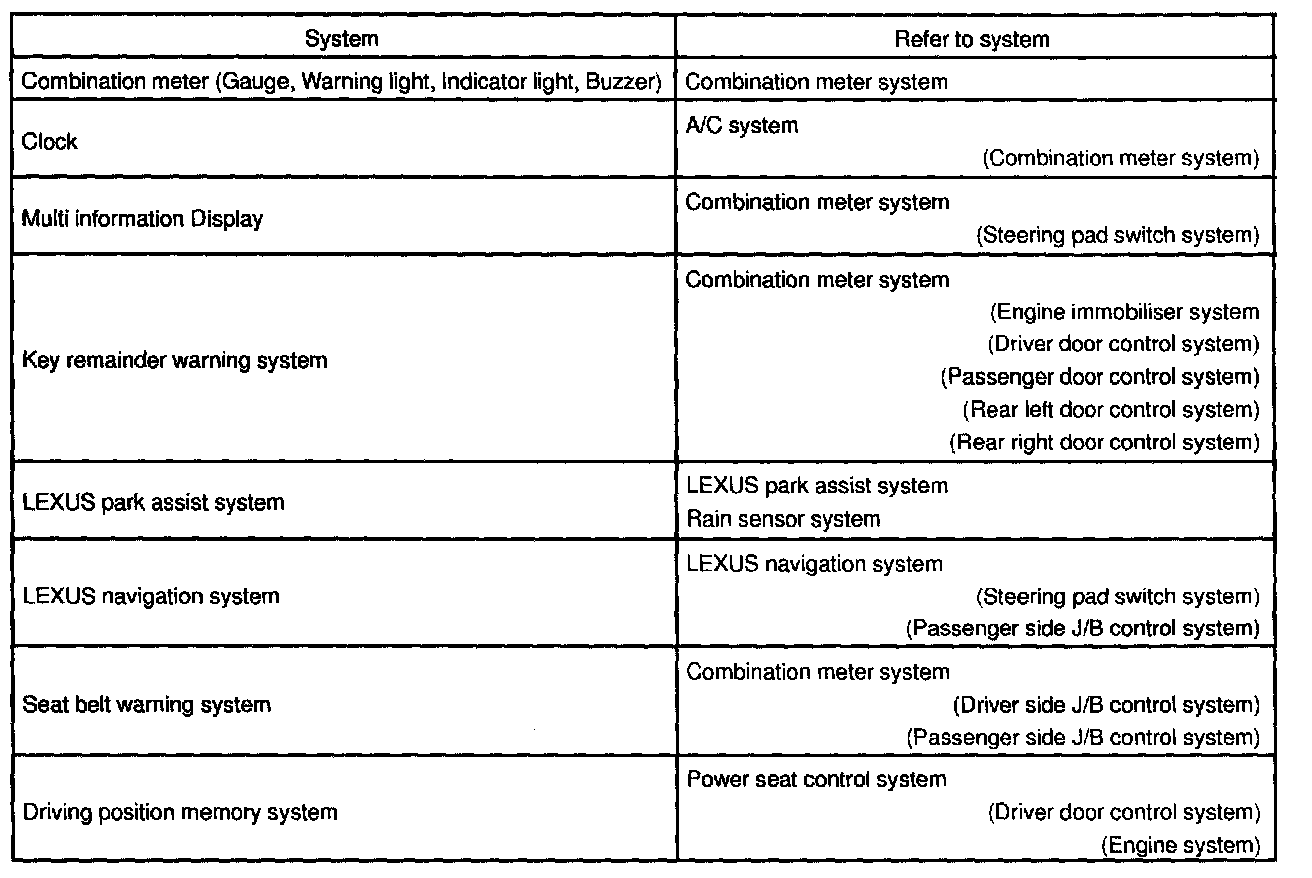 | System | Refer to system |
|---|---|
| Combination meter (Gauge, Warning light, Indicator light, Buzzer) | Combination meter system |
| Clock | A/C system (Combination meter system) |
| Multi information Display | Combination meter system (Steering pad switch system) |
| Key remainder warning system | Combination meter system (Engine immobiliser system (Driver door control system) (Passenger door control system) (Rear left door control system) (Rear right door control system) |
| LEXUS park assist system | LEXUS park assist system Rain sensor system |
| LEXUS navigation system | LEXUS navigation system (Steering pad switch system) (Passenger side J/B control system) |
| Seat belt warning system | Combination meter system (Driver side J/B control system) (Passenger side J/B control system) |
| Driving position memory system | Power seat control system (Driver door control system) (Engine system) |